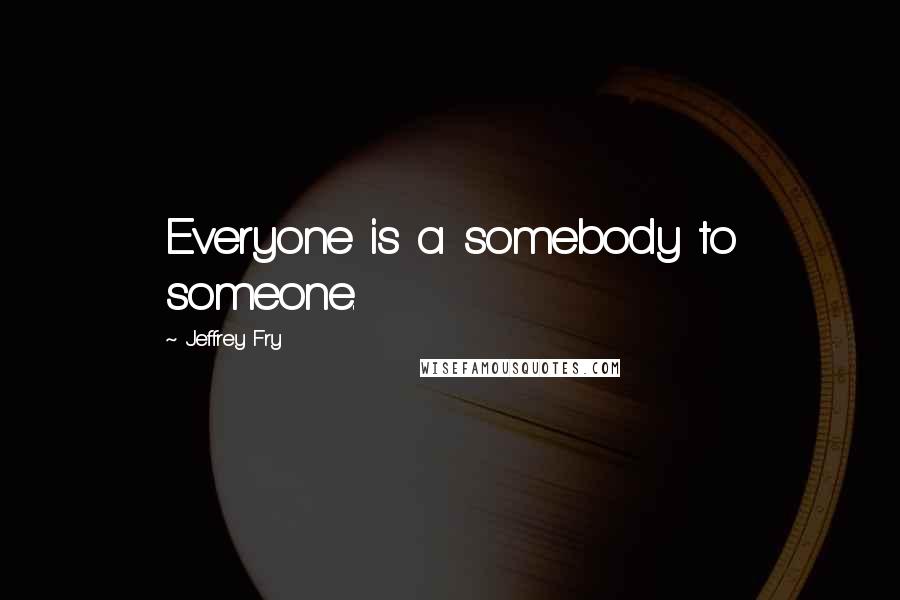 Everyone is a somebody to someone.

~ Jeffrey Fry

WISEFAMOUSQUOTES.COM